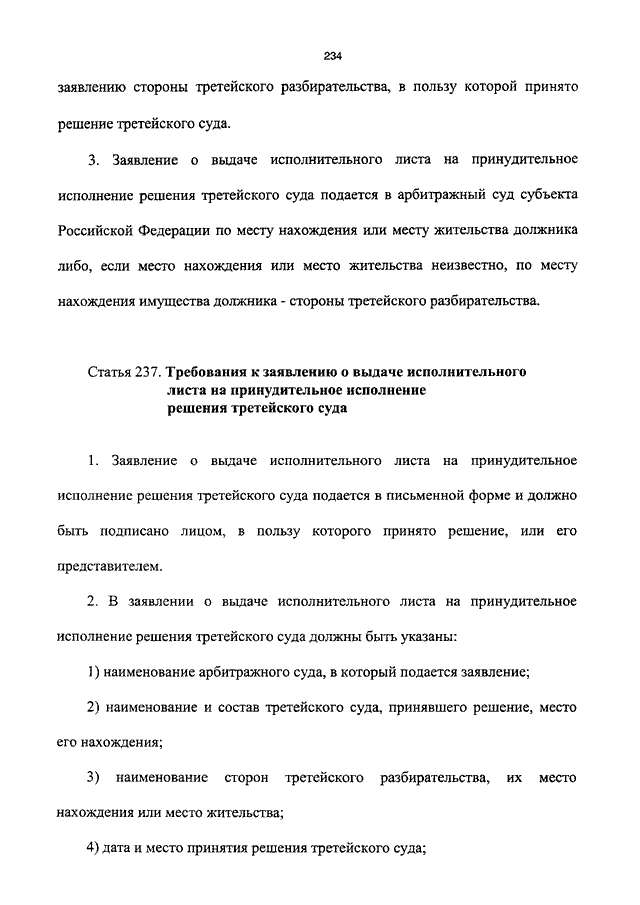 234

заявлению стороны третейского разбирательства, в пользу которой принято решение третейского суда.

3. Заявление о выдаче исполнительного листа на принудительное исполнение решения третейского суда подается в арбитражный суд субъекта Российской Федерации по месту нахождения или месту жительства должника либо, если место нахождения или место жительства неизвестно, по месту нахождения имущества должника - стороны третейского разбирательства.

Статья 237. Требования к заявлению о выдаче исполнительного листа на принудительное исполнение решения третейского суда

1. Заявление о выдаче исполнительного листа на принудительное исполнение решения третейского суда подается в письменной форме и должно быть подписано лицом, в пользу которого принято решение, или его представителем.

2. В заявлении о выдаче исполнительного листа на принудительное исполнение решения третейского суда должны быть указаны:

1) наименование арбитражного суда, в который подается заявление;

2) наименование и состав третейского суда, принявшего решение, место его нахождения;

3) наименование сторон третейского разбирательства, их место нахождения или место жительства;

4) дата и место принятия решения третейского суда;